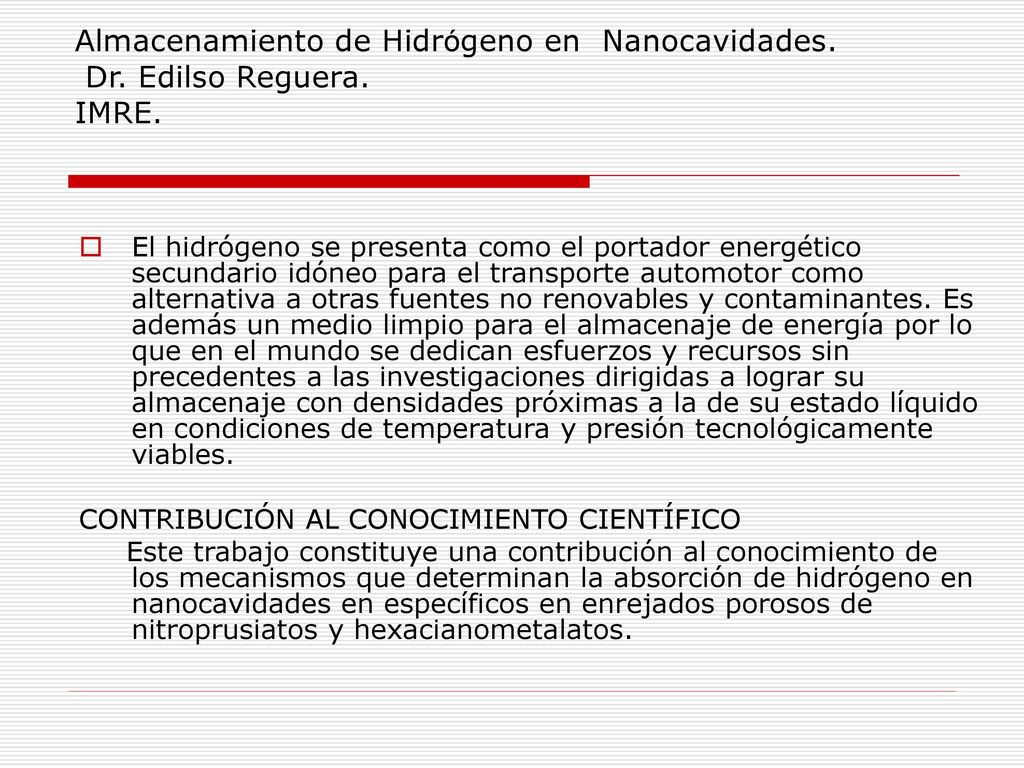 Almacenamiento de Hidrógeno en Nanocavidades.
Dr. Edilso Reguera.
IMRE.

El hidrógeno se presenta como el portador energético secundario idóneo para el transporte automotor como alternativa a otras fuentes no renovables y contaminantes. Es además un medio limpio para el almacenaje de energía por lo que en el mundo se dedican esfuerzos y recursos sin precedentes a las investigaciones dirigidas a lograr su almacenaje con densidades próximas a la de su estado líquido en condiciones de temperatura y presión tecnológicamente viables.

CONTRIBUCIÓN AL CONOCIMIENTO CIENTÍFICO

Este trabajo constituye una contribución al conocimiento de los mecanismos que determinan la absorción de hidrógeno en nanocavidades en específicos en enrejados porosos de nitroprusiatos y hexacianometalatos.